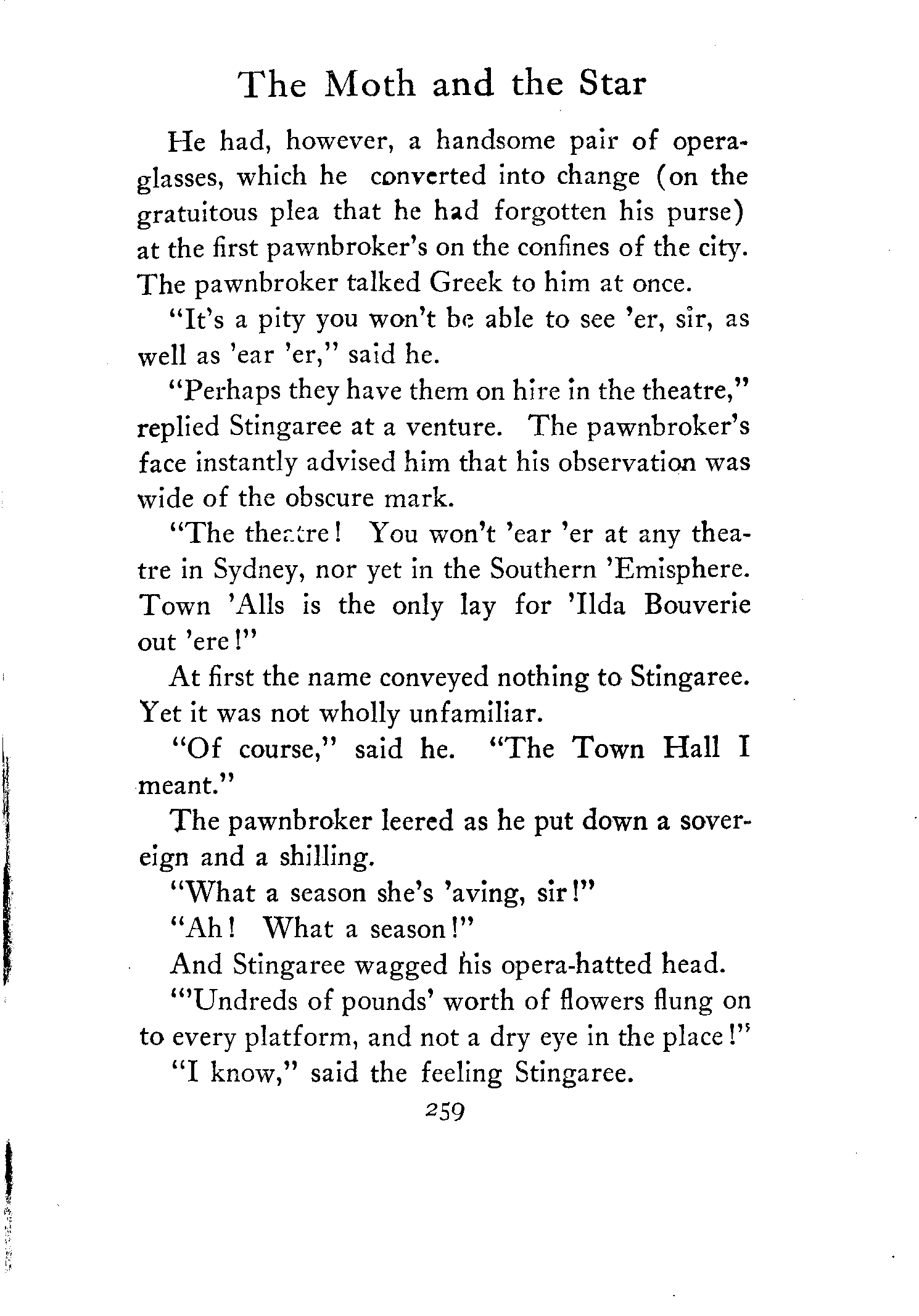 The Moth and the Star

He had, however, a handsome pair of opera-glasses, which he converted into change (on the gratuitous plea that he had forgotten his purse) at the first pawnbroker's on the confines of the city. The pawnbroker talked Greek to him at once.

"It's a pity you won't be able to see 'er, sir, as well as 'ear 'er," said he.

"Perhaps they have them on hire in the theatre," replied Stingaree at a venture. The pawnbroker's face instantly advised him that his observation was wide of the obscure mark.

"The theatre! You won't 'ear 'er at any theatre in Sydney, nor yet in the Southern 'Emisphere. Town 'Alls is the only lay for 'Ilda Bouverie out 'ere!"

At first the name conveyed nothing to Stingaree. Yet it was not wholly unfamiliar.

"Of course," said he. "The Town Hall I meant."

The pawnbroker leered as he put down a sovereign and a shilling.

"What a season she's 'aving, sir!"

"Ah! What a season!"

And Stingaree wagged his opera-hatted head.

"'Undreds of pounds' worth of flowers flung on to every platform, and not a dry eye in the place!"

"I know," said the feeling Stingaree.

259